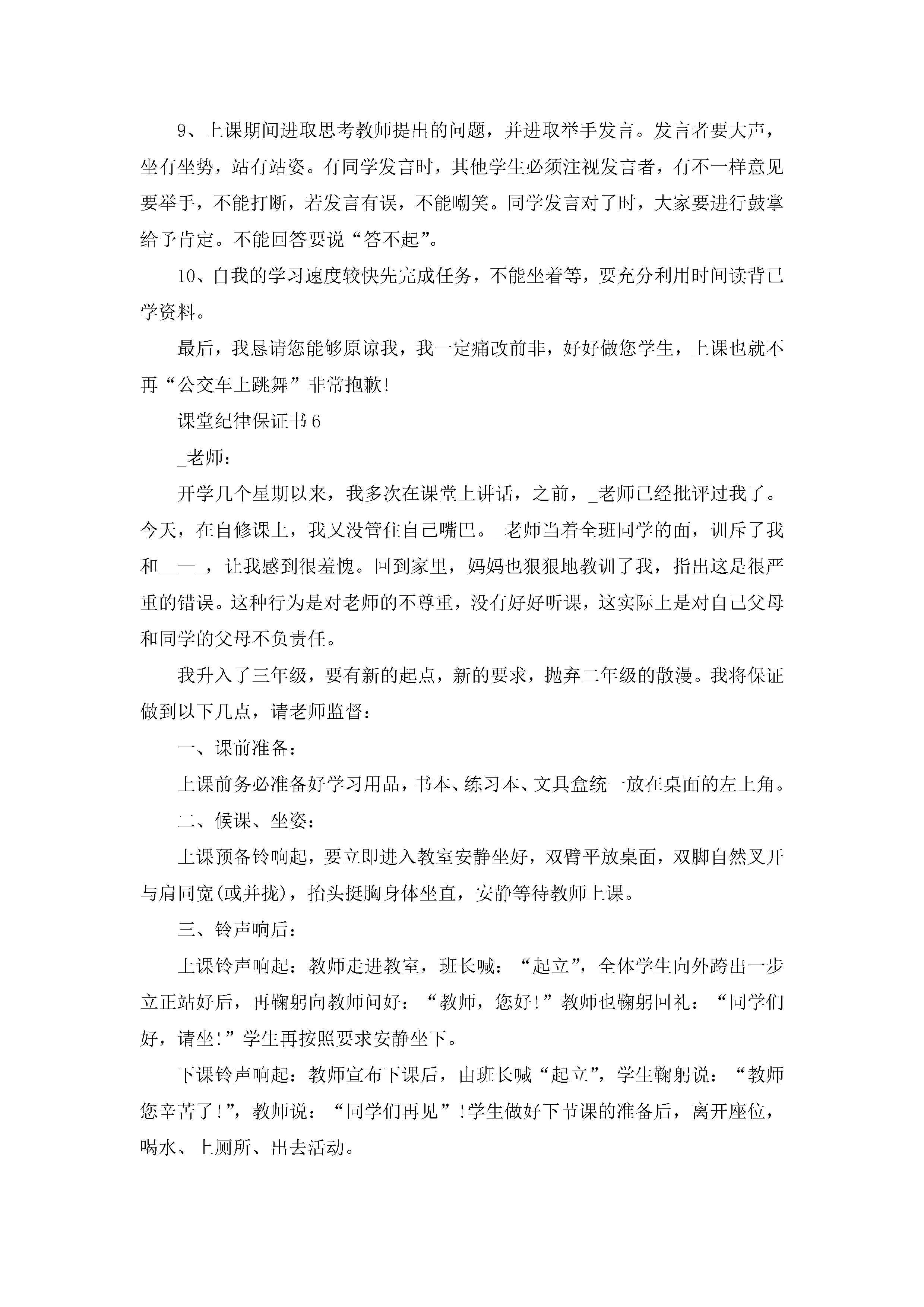 9、上课期间进取思考教师提出的问题，并进取举手发言。发言者要大声，坐有坐势，站有站姿。有同学发言时，其他学生必须注视发言者，有不一样意见要举手，不能打断，若发言有误，不能嘲笑。同学发言对了时，大家要进行鼓掌给予肯定。不能回答要说“答不起”。

10、自我的学习速度较快先完成任务，不能坐着等，要充分利用时间读背已学资料。

最后，我恳请您能够原谅我，我一定痛改前非，好好做您学生，上课也就不再“公交车上跳舞”非常抱歉!

课堂纪律保证书6

_老师：

开学几个星期以来，我多次在课堂上讲话，之前，_老师已经批评过我了。今天，在自修课上，我又没管住自己嘴巴。_老师当着全班同学的面，训斥了我和__—，让我感到很羞愧。回到家里，妈妈也狠狠地教训了我，指出这是很严重的错误。这种行为是对老师的不尊重，没有好好听课，这实际上是对自己父母和同学的父母不负责任。

我升入了三年级，要有新的起点，新的要求，抛弃二年级的散漫。我将保证做到以下几点，请老师监督：

一、课前准备：

上课前务必准备好学习用品，书本、练习本、文具盒统一放在桌面的左上角。

二、候课、坐姿：

上课预备铃响起，要立即进入教室安静坐好，双臂平放桌面，双脚自然叉开与肩同宽(或并拢)，抬头挺胸身体坐直，安静等待教师上课。

三、铃声响后：

上课铃声响起：教师走进教室，班长喊：“起立”，全体学生向外跨出一步立正站好后，再鞠躬向教师问好：“教师，您好!”教师也鞠躬回礼：“同学们好，请坐!”学生再按照要求安静坐下。

下课铃声响起：教师宣布下课后，由班长喊“起立”，学生鞠躬说：“教师您辛苦了!”，教师说：“同学们再见”!学生做好下节课的准备后，离开座位，喝水、上厕所、出去活动。